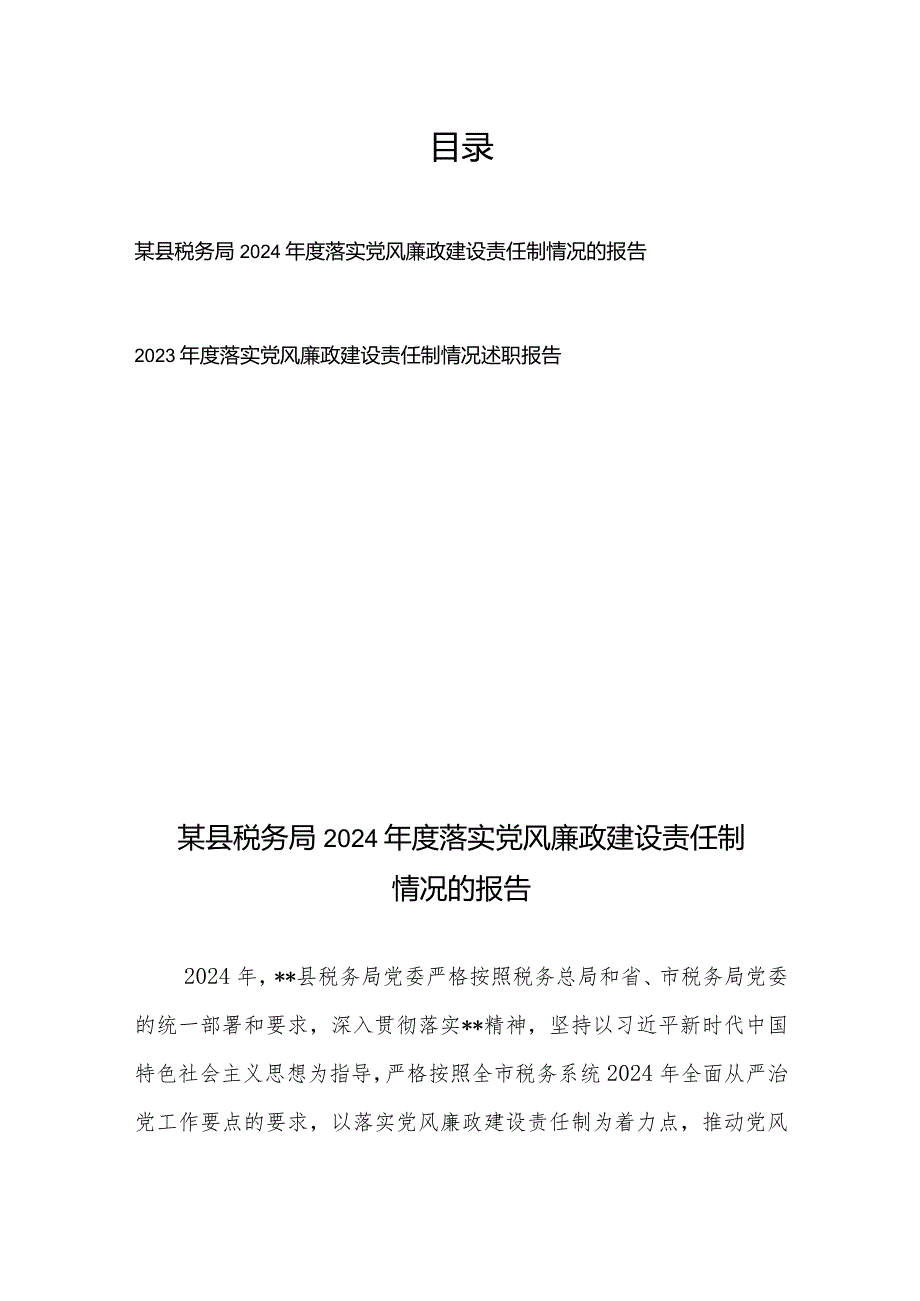 目录

某县税务局2024年度落实党风廉政建设责任制情况的报告

2023年度落实党风廉政建设责任制情况述职报告

某县税务局2024年度落实党风廉政建设责任制情况的报告

2024年，**县税务局党委严格按照税务总局和省、市税务局党委的统一部署和要求，深入贯彻落实**精神，坚持以习近平新时代中国特色社会主义思想为指导，严格按照全市税务系统2024年全面从严治党工作要点的要求，以落实党风廉政建设责任制为着力点，推动党风